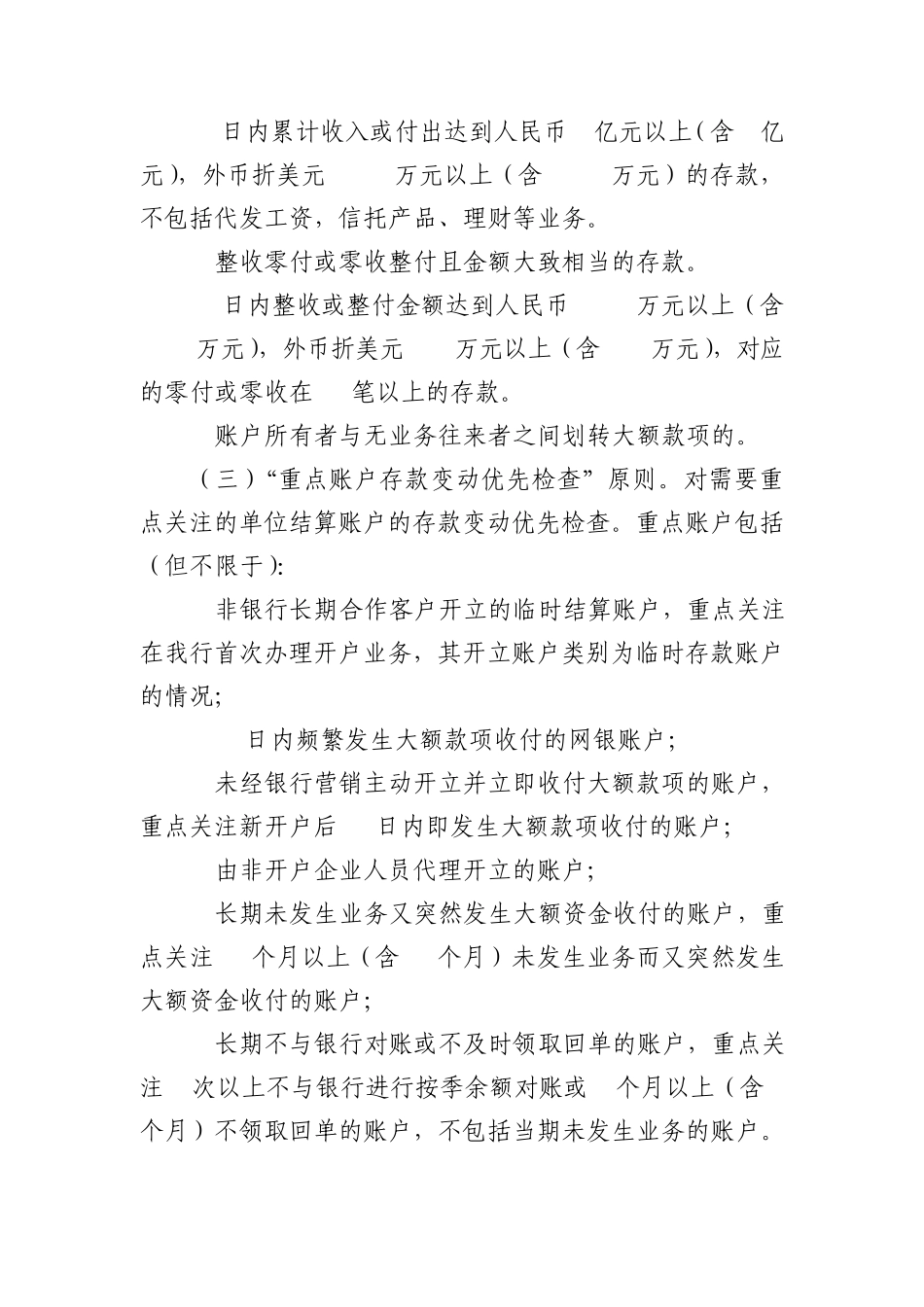 日内累计收入或付出达到人民币 亿元以上（含 亿元），外币折美元 万元以上（含 万元）的存款，不包括代发工资，信托产品、理财等业务。

整收零付或零收整付且金额大致相当的存款。

日内整收或整付金额达到人民币 万元以上（含 万元），外币折美元 万元以上（含 万元），对应的零付或零收在 笔以上的存款。

账户所有者与无业务往来者之间划转大额款项的。

（三）“重点账户存款变动优先检查”原则。对需要重点关注的单位结算账户的存款变动优先检查。重点账户包括（但不限于）：

非银行长期合作客户开立的临时结算账户，重点关注在我行首次办理开户业务，其开立账户类别为临时存款账户的情况；

日内频繁发生大额款项收付的网银账户；

未经银行营销主动开立并立即收付大额款项的账户，重点关注新开户后 日内即发生大额款项收付的账户；

由非开户企业人员代理开立的账户；

长期未发生业务又突然发生大额资金收付的账户，重点关注 个月以上（含 个月）未发生业务而又突然发生大额资金收付的账户；

长期不与银行对账或不及时领取回单的账户，重点关注 次以上不与银行进行按季余额对账或 个月以上（含 个月）不领取回单的账户，不包括当期未发生业务的账户。